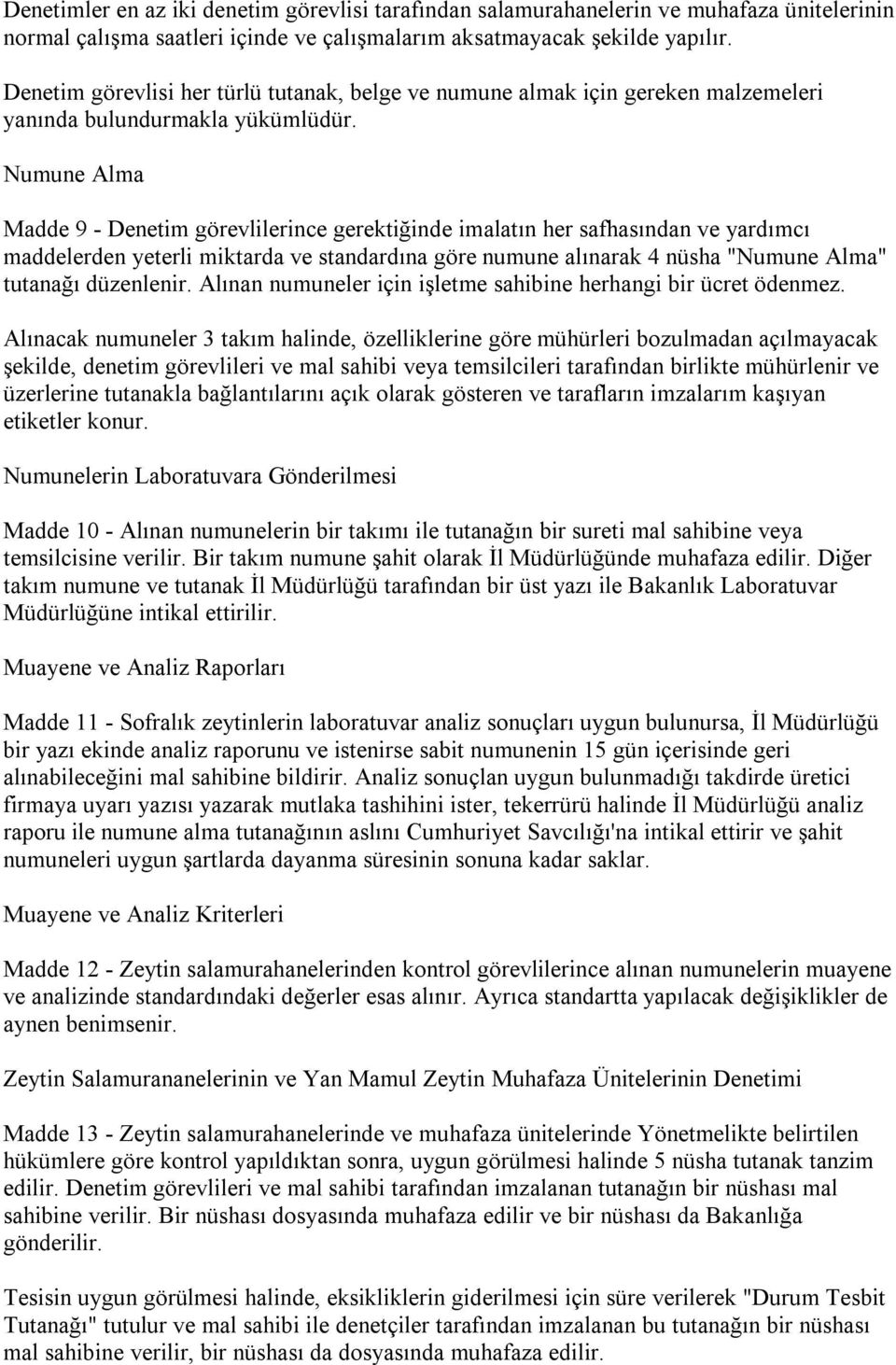 Denetimler en az iki denetim görevlisi tarafından salamurahanelerin ve muhafaza ünitelerinin normal çalışma saatleri içinde ve çalışmalarım aksatmayacak şekilde yapılır.

Denetim görevlisi her türlü tutanak, belge ve numune almak için gereken malzemeleri yanında bulundurmakla yükümlüdür.

Numune Alma

Madde 9 - Denetim görevlilerince gerektiğinde imalatın her safhasından ve yardımcı maddelerden yeterli miktarda ve standardına göre numune alınarak 4 nüsha "Numune Alma" tutanağı düzenlenir. Alınan numuneler için işletme sahibine herhangi bir ücret ödenmez.

Alınacak numuneler 3 takım halinde, özelliklerine göre mühürleri bozulmadan açılmayacak şekilde, denetim görevlileri ve mal sahibi veya temsilcileri tarafından birlikte mühürlenir ve üzerlerine tutanakla bağlantılarını açık olarak gösteren ve tarafların imzalarım kaşıyan etiketler konur.

Numunelerin Laboratuvara Gönderilmesi

Madde 10 - Alınan numunelerin bir takımı ile tutanağın bir sureti mal sahibine veya temsilcisine verilir. Bir takım numune şahit olarak İl Müdürlüğünde muhafaza edilir. Diğer takım numune ve tutanak İl Müdürlüğü tarafından bir üst yazı ile Bakanlık Laboratuvar Müdürlüğüne intikal ettirilir.

Muayene ve Analiz Raporları

Madde 11 - Sofralık zeytinlerin laboratuvar analiz sonuçları uygun bulunursa, İl Müdürlüğü bir yazı ekinde analiz raporunu ve istenirse sabit numunenin 15 gün içerisinde geri alınabileceğini mal sahibine bildirir. Analiz sonuçlan uygun bulunmadığı takdirde üretici firmaya uyarı yazısı yazarak mutlaka tashihini ister, tekerrürü halinde İl Müdürlüğü analiz raporu ile numune alma tutanağının aslını Cumhuriyet Savcılığı'na intikal ettirir ve şahit numuneleri uygun şartlarda dayanma süresinin sonuna kadar saklar.

Muayene ve Analiz Kriterleri

Madde 12 - Zeytin salamurahanelerinden kontrol görevlilerince alınan numunelerin muayene ve analizinde standardındaki değerler esas alınır. Ayrıca standartta yapılacak değişiklikler de aynen benimsenir.

Zeytin Salamurananelerinin ve Yan Mamul Zeytin Muhafaza Ünitelerinin Denetimi

Madde 13 - Zeytin salamurahanelerinde ve muhafaza ünitelerinde Yönetmelikte belirtilen hükümlere göre kontrol yapıldıktan sonra, uygun görülmesi halinde 5 nüsha tutanak tanzim edilir. Denetim görevlileri ve mal sahibi tarafından imzalanan tutanağın bir nüshası mal sahibine verilir. Bir nüshası dosyasında muhafaza edilir ve bir nüshası da Bakanlığa gönderilir.

Tesisin uygun görülmesi halinde, eksikliklerin giderilmesi için süre verilerek "Durum Tesbit Tutanağı" tutulur ve mal sahibi ile denetçiler tarafından imzalanan bu tutanağın bir nüshası mal sahibine verilir, bir nüshası da dosyasında muhafaza edilir.